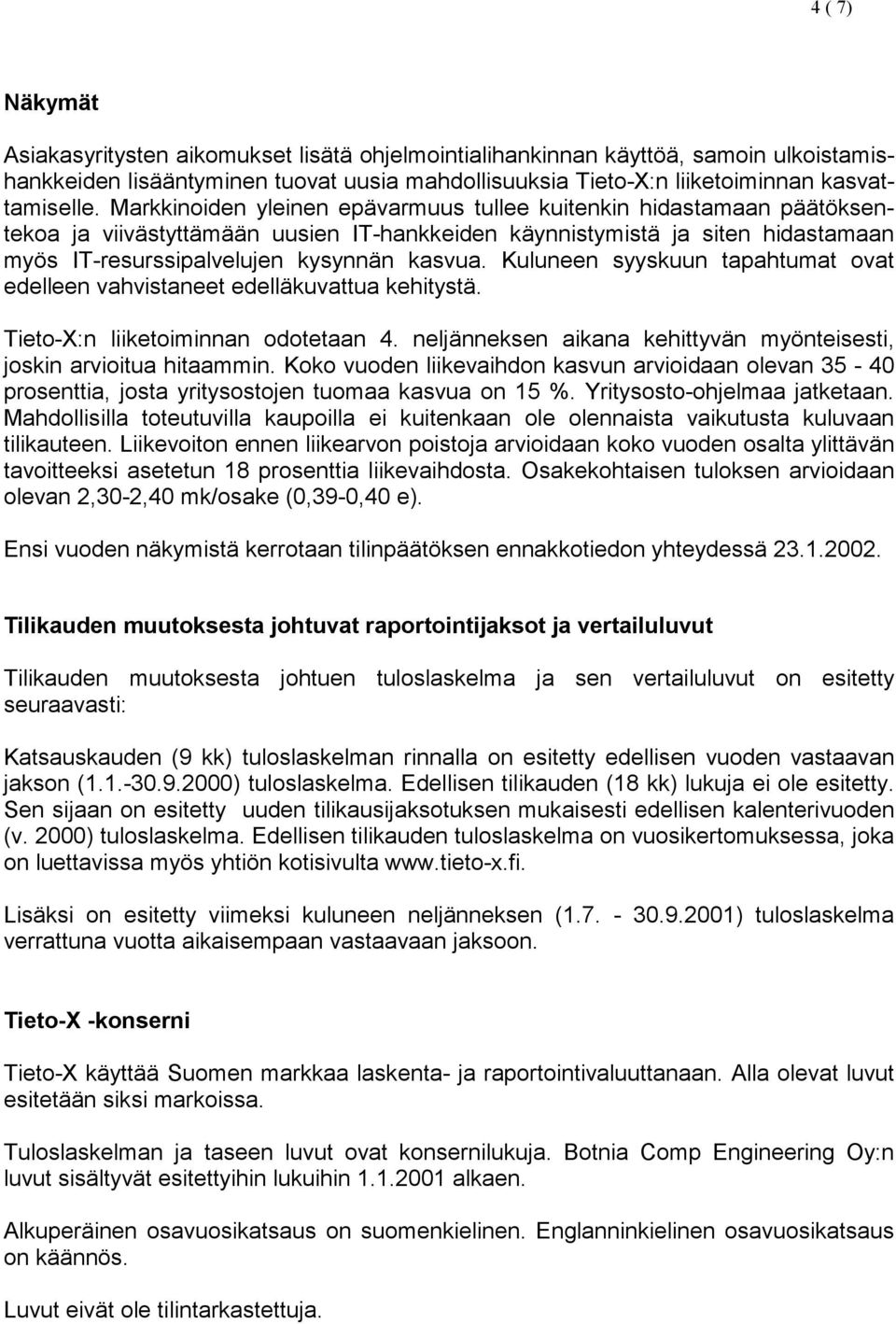 4 ( 7)

Näkymät

Asiakasyritysten aikomukset lisätä ohjelmointialihankinnan käyttöä, samoin ulkoistamishankkeiden lisääntyminen tuovat uusia mahdollisuuksia Tieto-X:n liiketoiminnan kasvattamiselle. Markkinoiden yleinen epävarmuus tullee kuitenkin hidastamaan päätöksentekoa ja viivästyttämään uusien IT-hankkeiden käynnistymistä ja siten hidastamaan myös IT-resurssipalvelujen kysynnän kasvua. Kuluneen syyskuun tapahtumat ovat edelleen vahvistaneet edelläkuvattua kehitystä.

Tieto-X:n liiketoiminnan odotetaan 4. neljänneksen aikana kehittyvän myönteisesti, joskin arvioitua hitaammin. Koko vuoden liikevaihdon kasvun arvioidaan olevan 35 - 40 prosenttia, josta yritysostojen tuomaa kasvua on 15 %. Yritysosto-ohjelmaa jatketaan. Mahdollisilla toteutuvilla kaupoilla ei kuitenkaan ole olennaista vaikutusta kuluvaan tilikauteen. Liikevoiton ennen liikearvon poistoja arvioidaan koko vuoden osalta ylittävän tavoitteeksi asetetun 18 prosenttia liikevaihdosta. Osakekohtaisen tuloksen arvioidaan olevan 2,30-2,40 mk/osake (0,39-0,40 e).

Ensi vuoden näkymistä kerrotaan tilinpäätöksen ennakkotiedon yhteydessä 23.1.2002.

Tilikauden muutoksesta johtuvat raportointijaksot ja vertailuluvut

Tilikauden muutoksesta johtuen tuloslaskelma ja sen vertailuluvut on esitetty seuraavasti:

Katsauskauden (9 kk) tuloslaskelman rinnalla on esitetty edellisen vuoden vastaavan jakson (1.1.-30.9.2000) tuloslaskelma. Edellisen tilikauden (18 kk) lukuja ei ole esitetty. Sen sijaan on esitetty uuden tilikausijaksotuksen mukaisesti edellisen kalenterivuoden (v. 2000) tuloslaskelma. Edellisen tilikauden tuloslaskelma on vuosikertomuksessa, joka on luettavissa myös yhtiön kotisivulta www.tieto-x.fi.

Lisäksi on esitetty viimeksi kuluneen neljänneksen (1.7. - 30.9.2001) tuloslaskelma verrattuna vuotta aikaisempaan vastaavaan jaksoon.

Tieto-X -konserni

Tieto-X käyttää Suomen markkaa laskenta- ja raportointivaluuttanaan. Alla olevat luvut esitetään siksi markoissa.

Tuloslaskelman ja taseen luvut ovat konsernilukuja. Botnia Comp Engineering Oy:n luvut sisältyvät esitettyihin lukuihin 1.1.2001 alkaen.

Alkuperäinen osavuosikatsaus on suomenkielinen. Englanninkielinen osavuosikatsaus on käännös.

Luvut eivät ole tilintarkastettuja.